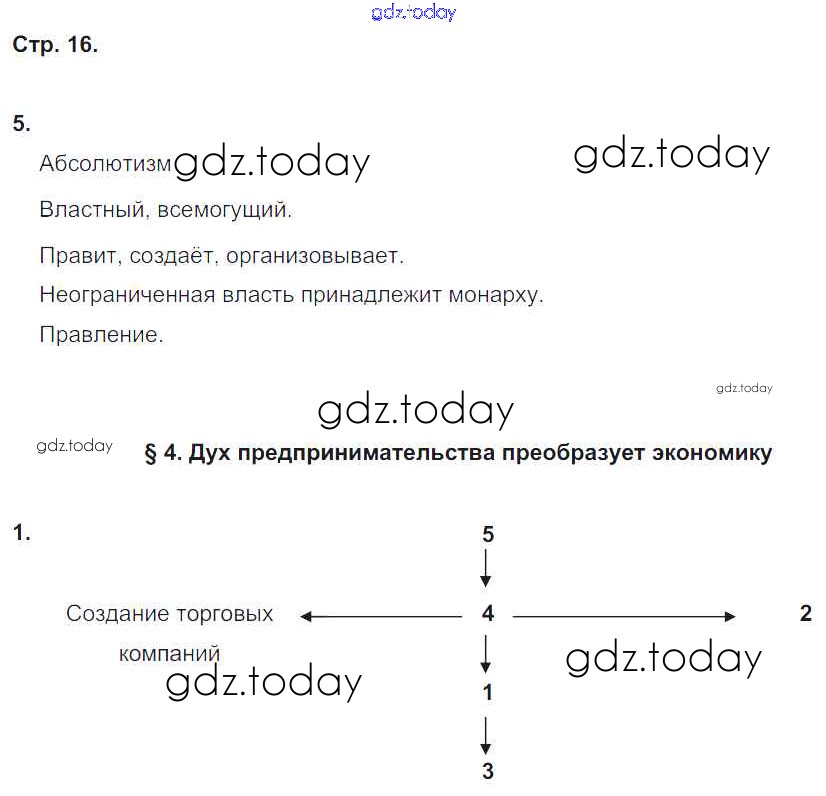 gdz.today

Стр. 16.

5.

Абсолютизм gdz.today gdz.today

Властный, всемогущий.

Правит, создаёт, организовывает.

Неограниченная власть принадлежит монарху.

Правление.

gdz.today

gdz.today

gdz.today § 4. Дух предпринимательства преобразует экономику

1.

5

Создание торговых компаний 4 2

gdz.today gdz.today

1

3